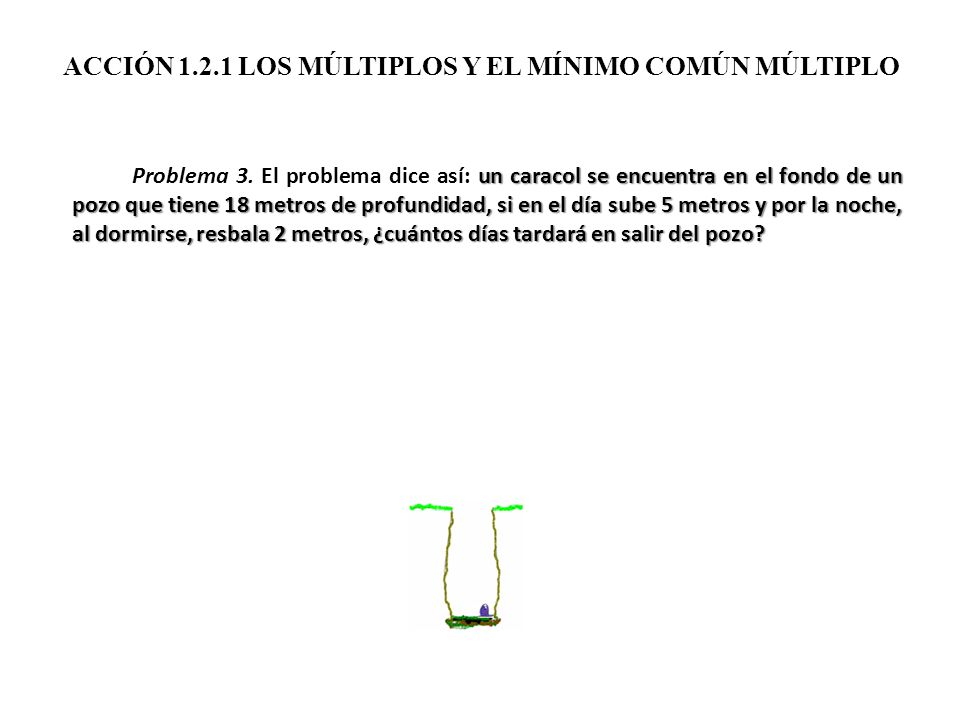 ACCIÓN 1.2.1 LOS MÚLTIPLOS Y EL MÍNIMO COMÚN MÚLTIPLO

Problema 3. El problema dice así: un caracol se encuentra en el fondo de un pozo que tiene 18 metros de profundidad, si en el día sube 5 metros y por la noche, al dormirse, resbala 2 metros, ¿cuántos días tardará en salir del pozo?